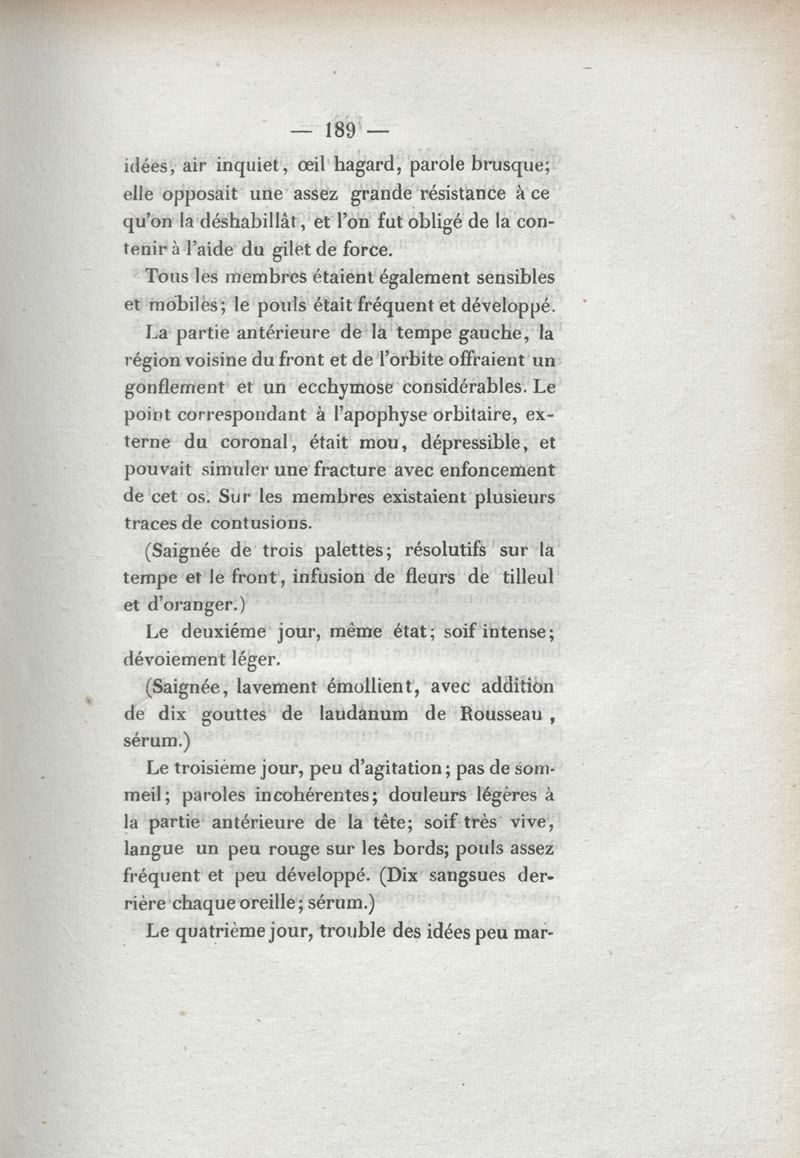 — 189 —

idées, air inquiet, œil hagard, parole brusque; elle opposait une assez grande résistance à ce qu'on la déshabillât, et l'on fut obligé de la contenir à l'aide du gilet de force.

Tous les membres étaient également sensibles et mobiles; le pouls était fréquent et développé.

La partie antérieure de la tempe gauche, la région voisine du front et de l'orbite offraient un gonflement et un ecchymose considérables. Le point correspondant à l'apophyse orbitaire, externe du coronal, était mou, dépressible, et pouvait simuler une fracture avec enfoncement de cet os. Sur les membres existaient plusieurs traces de contusions.

(Saignée de trois palettes; résolutifs sur la tempe et le front, infusion de fleurs de tilleul et d'oranger.)

Le deuxiéme jour, même état; soif intense; dévoiement léger.

(Saignée, lavement émollient, avec addition de dix gouttes de laudanum de Rousseau, sérum.)

Le troisième jour, peu d'agitation; pas de sommeil; paroles incohérentes; douleurs légères à la partie antérieure de la tête; soif très vive, langue un peu rouge sur les bords; pouls assez fréquent et peu développé. (Dix sangsues derrière chaque oreille; sérum.)

Le quatrième jour, trouble des idées peu mar-